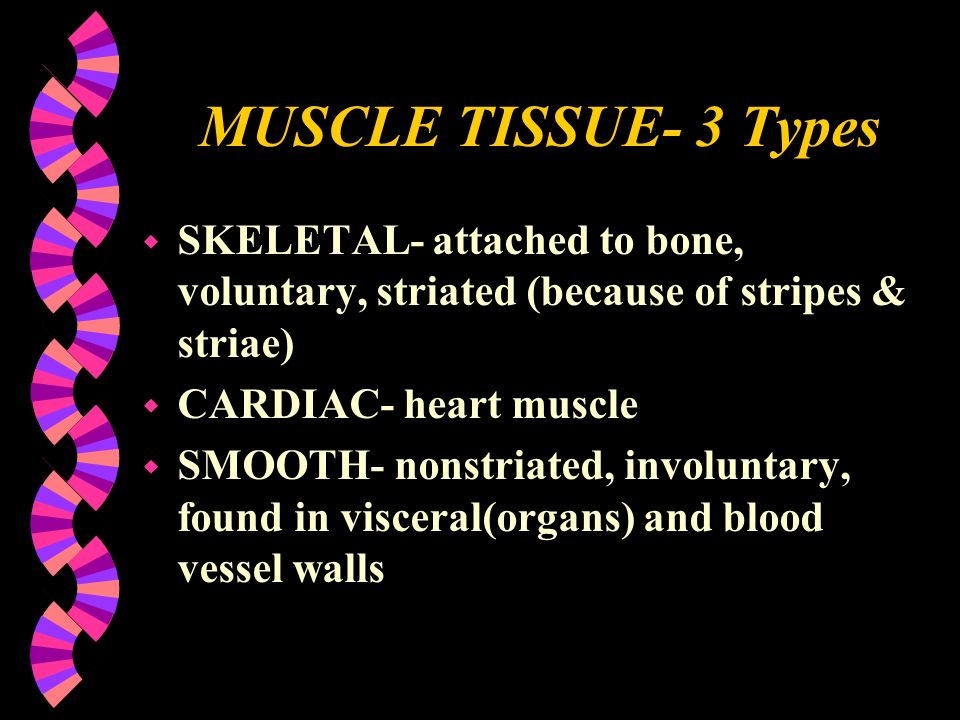 MUSCLE TISSUE- 3 Types

- SKELETAL- attached to bone, voluntary, striated (because of stripes & striae)
- CARDIAC- heart muscle
- SMOOTH- nonstriated, involuntary, found in visceral(organs) and blood vessel walls